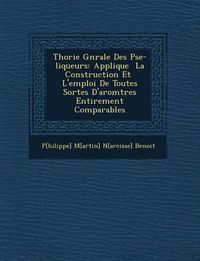 Thorie Gnrale Des Pse-liqueurs: Applique La Construction Et L'emploi De Toutes Sortes D'aromtres Entirement Comparables

P[hilippe] M[artin] N[arcisse] Benoit